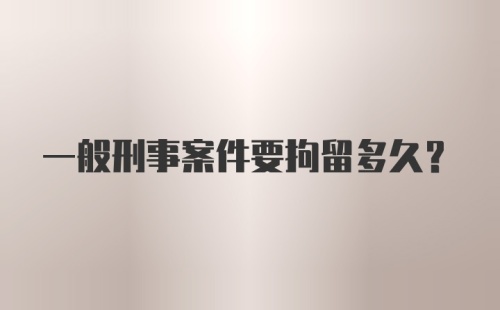 一般刑事案件要拘留多久？